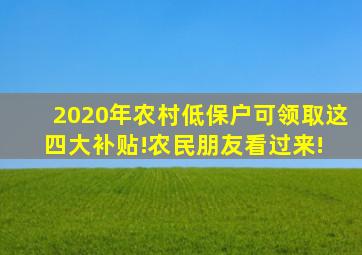 2020年农村低保户可领取这四大补贴!农民朋友看过来!